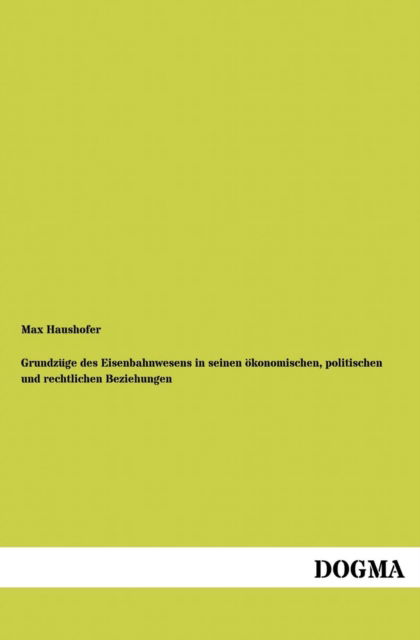 Max Haushofer

Grundzüge des Eisenbahnwesens in seinen ökonomischen, politischen und rechtlichen Beziehungen

DOGMA